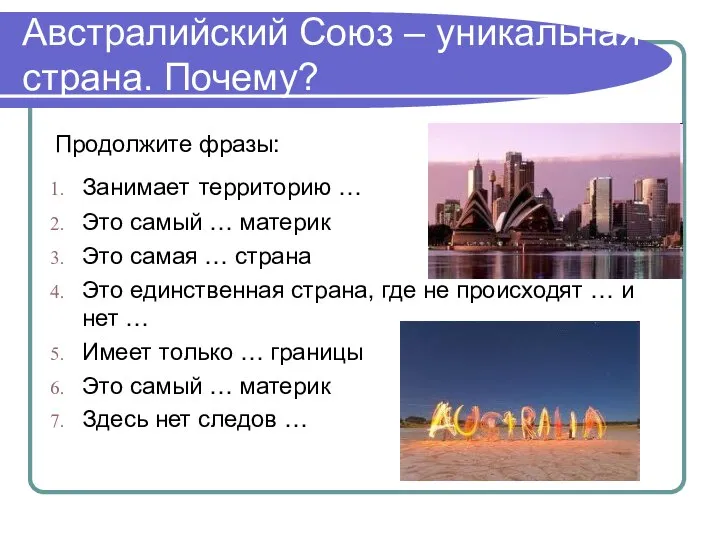 Австралийский Союз – уникальная страна. Почему?

Продолжите фразы:

1. Занимает территорию …
2. Это самый … материк
3. Это самая … страна
4. Это единственная страна, где не происходят … и нет …
5. Имеет только … границы
6. Это самый … материк
7. Здесь нет следов …

AUSTRALIA